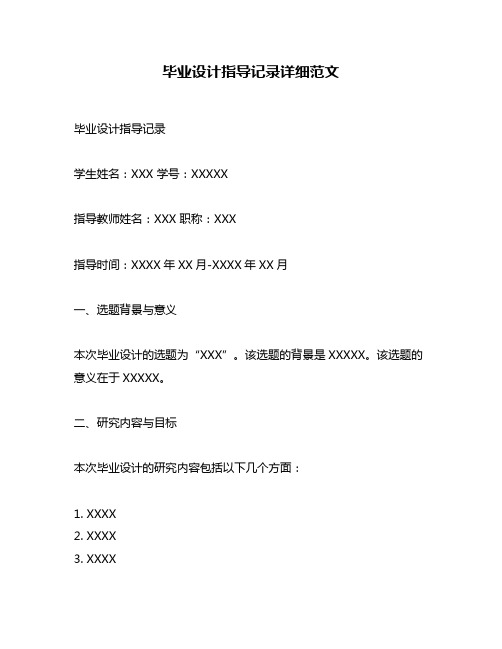 毕业设计指导记录详细范文

毕业设计指导记录

学生姓名：XXX 学号：XXXXX

指导教师姓名：XXX 职称：XXX

指导时间：XXXX 年 XX 月-XXXX 年 XX 月

一、选题背景与意义

本次毕业设计的选题为“XXX”。该选题的背景是 XXXXX。该选题的意义在于 XXXXX。

二、研究内容与目标

本次毕业设计的研究内容包括以下几个方面：

1. XXXX
2. XXXX
3. XXXX